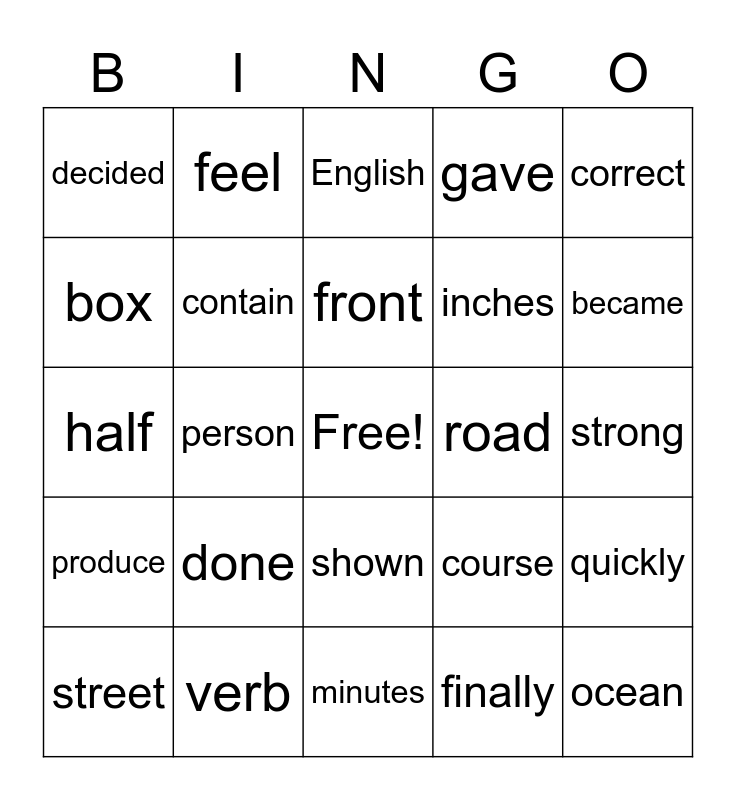 | B | I | N | G | O |
|---|---|---|---|---|
| decided | feel | English | gave | correct |
| box | contain | front | inches | became |
| half | person | Free! | road | strong |
| produce | done | shown | course | quickly |
| street | verb | minutes | finally | ocean |